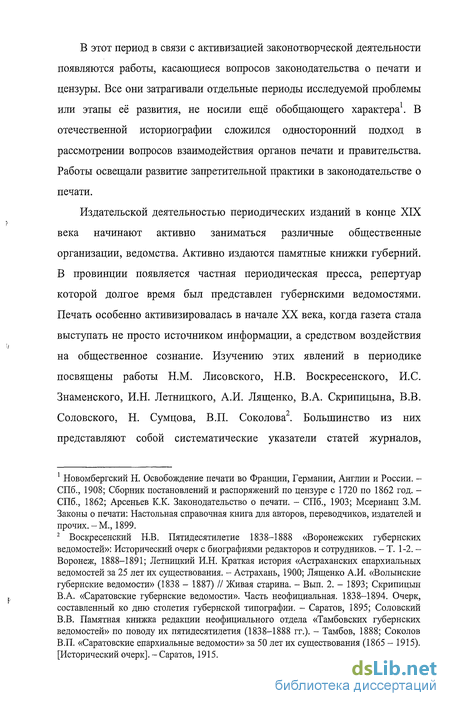 В этот период в связи с активизацией законотворческой деятельности появляются работы, касающиеся вопросов законодательства о печати и цензуры. Все они затрагивали отдельные периоды исследуемой проблемы или этапы её развития, не носили ещё обобщающего характера$^1$. В отечественной историографии сложился односторонний подход в рассмотрении вопросов взаимодействия органов печати и правительства. Работы освещали развитие запретительной практики в законодательстве о печати.

Издательской деятельностью периодических изданий в конце XIX века начинают активно заниматься различные общественные организации, ведомства. Активно издаются памятные книжки губерний. В провинции появляется частная периодическая пресса, репертуар которой долгое время был представлен губернскими ведомостями. Печать особенно активизировалась в начале XX века, когда газета стала выступать не просто источником информации, а средством воздействия на общественное сознание. Изучению этих явлений в периодике посвящены работы Н.М. Лисовского, Н.В. Воскресенского, И.С. Знаменского, И.Н. Летницкого, А.И. Лященко, В.А. Скрипицына, В.В. Соловского, Н. Сумцова, В.П. Соколова$^2$. Большинство из них представляют собой систематические указатели статей журналов,

$^1$ Новомбергский Н. Освобождение печати во Франции, Германии, Англии и России. – СПб., 1908; Сборник постановлений и распоряжений по цензуре с 1720 по 1862 год. – СПб., 1862; Арсеньев К.К. Законодательство о печати. – СПб., 1903; Мсерианц З.М. Законы о печати: Настольная справочная книга для авторов, переводчиков, издателей и прочих. – М., 1899.

$^2$ Воскресенский Н.В. Пятидесятилетие 1838–1888 «Воронежских губернских ведомостей»: Исторический очерк с биографиями редакторов и сотрудников. – Т. 1-2. – Воронеж, 1888–1891; Летницкий И.Н. Краткая история «Астраханских епархиальных ведомостей за 25 лет их существования. – Астрахань, 1900; Лященко А.И. «Волынские губернские ведомости» (1838 – 1887) // Живая старина. – Вып. 2. – 1893; Скрипицын В.А. «Саратовские губернские ведомости». Часть неофициальная. 1838–1894. Очерк, составленный ко дню столетия губернской типографии. – Саратов, 1895; Соловский В.В. Памятная книжка редакции неофициального отдела «Тамбовских губернских ведомостей» по поводу их пятидесятилетия (1838–1888 гг.). – Тамбов, 1888; Соколов В.П. «Саратовские епархиальные ведомости» за 50 лет их существования (1865 – 1915). [Исторический очерк]. – Саратов, 1915.

dsLib.net
библиотека диссертаций